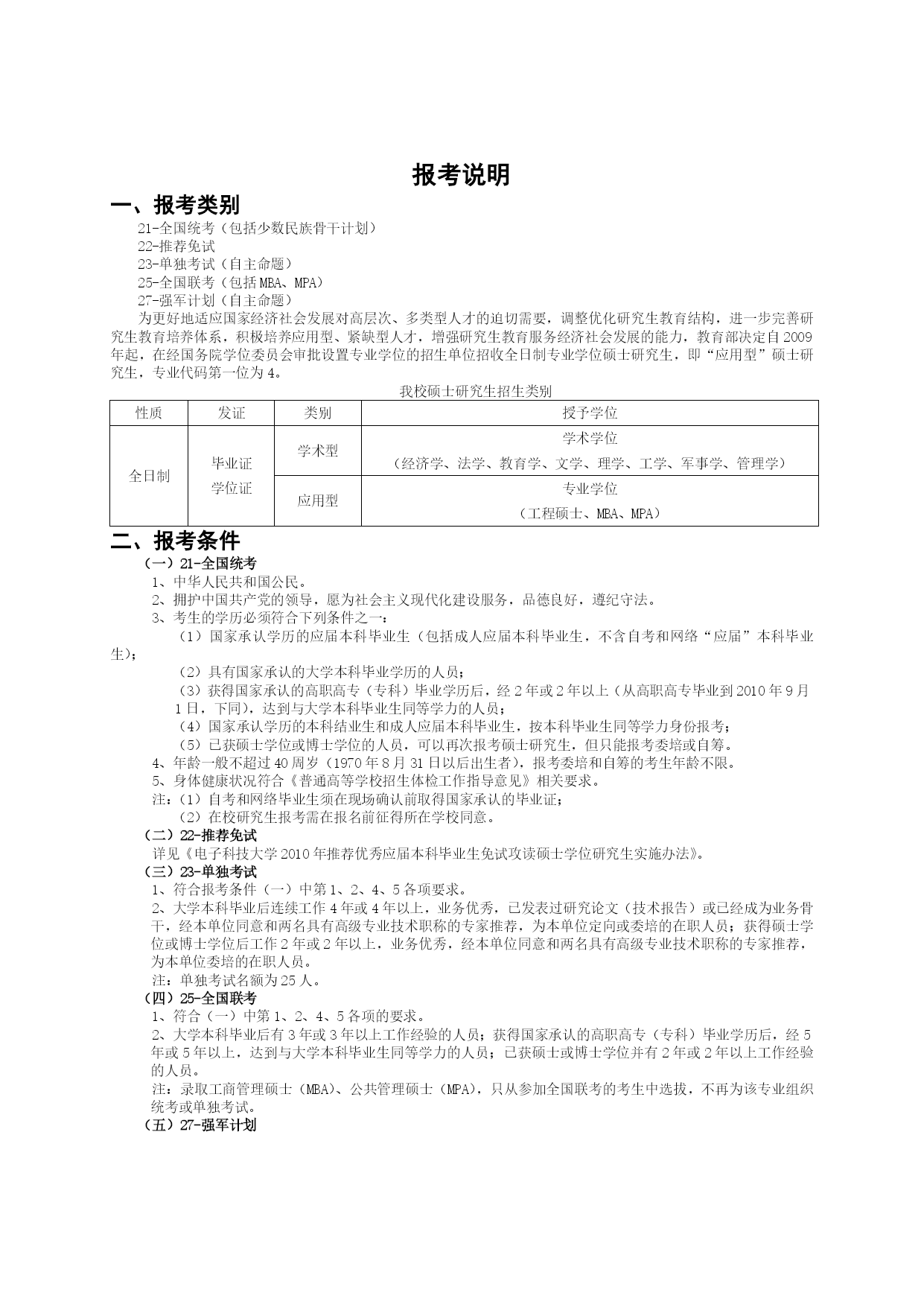 报考说明

一、报考类别

21-全国统考（包括少数民族骨干计划）
22-推荐免试
23-单独考试（自主命题）
25-全国联考（包括MBA、MPA）
27-强军计划（自主命题）

为更好地适应国家经济社会发展对高层次、多类型人才的迫切需要，调整优化研究生教育结构，进一步完善研究生教育培养体系，积极培养应用型、紧缺型人才，增强研究生教育服务经济社会发展的能力，教育部决定自2009年起，在经国务院学位委员会审批设置专业学位的招生单位招收全日制专业学位硕士研究生，即“应用型”硕士研究生，专业代码第一位为4。

我校硕士研究生招生类别

| 性质 | 发证 | 类别 | 授予学位 |
|---|---|---|---|
| 全日制 | 毕业证 学位证 | 学术型 | 学术学位（经济学、法学、教育学、文学、理学、工学、军事学、管理学） |
| | | 应用型 | 专业学位（工程硕士、MBA、MPA） |

二、报考条件

（一）21-全国统考

1、中华人民共和国公民。
2、拥护中国共产党的领导，愿为社会主义现代化建设服务，品德良好，遵纪守法。
3、考生的学历必须符合下列条件之一：
（1）国家承认学历的应届本科毕业生（包括成人应届本科毕业生，不含自考和网络“应届”本科毕业生）；
（2）具有国家承认的大学本科毕业学历的人员；
（3）获得国家承认的高职高专（专科）毕业学历后，经2年或2年以上（从高职高专毕业到2010年9月1日，下同），达到与大学本科毕业生同等学力的人员；
（4）国家承认学历的本科结业生和成人应届本科毕业生，按本科毕业生同等学力身份报考；
（5）已获硕士学位或博士学位的人员，可以再次报考硕士研究生，但只能报考委培或自筹。
4、年龄一般不超过40周岁（1970年8月31日以后出生者），报考委培和自筹的考生年龄不限。
5、身体健康状况符合《普通高等学校招生体检工作指导意见》相关要求。
注：（1）自考和网络毕业生须在现场确认前取得国家承认的毕业证；
（2）在校研究生报考需在报名前征得所在学校同意。

（二）22-推荐免试

详见《电子科技大学2010年推荐优秀应届本科毕业生免试攻读硕士学位研究生实施办法》。

（三）23-单独考试

1、符合报考条件（一）中第1、2、4、5各项要求。
2、大学本科毕业后连续工作4年或4年以上，业务优秀，已发表过研究论文（技术报告）或已经成为业务骨干，经本单位同意和两名具有高级专业技术职称的专家推荐，为本单位定向或委培的在职人员；获得硕士学位或博士学位后工作2年或2年以上，业务优秀，经本单位同意和两名具有高级专业技术职称的专家推荐，为本单位委培的在职人员。
注：单独考试名额为25人。

（四）25-全国联考

1、符合（一）中第1、2、4、5各项的要求。
2、大学本科毕业后有3年或3年以上工作经验的人员；获得国家承认的高职高专（专科）毕业学历后，经5年或5年以上，达到与大学本科毕业生同等学力的人员；已获硕士或博士学位并有2年或2年以上工作经验的人员。
注：录取工商管理硕士（MBA）、公共管理硕士（MPA），只从参加全国联考的考生中选拔，不再为该专业组织统考或单独考试。

（五）27-强军计划